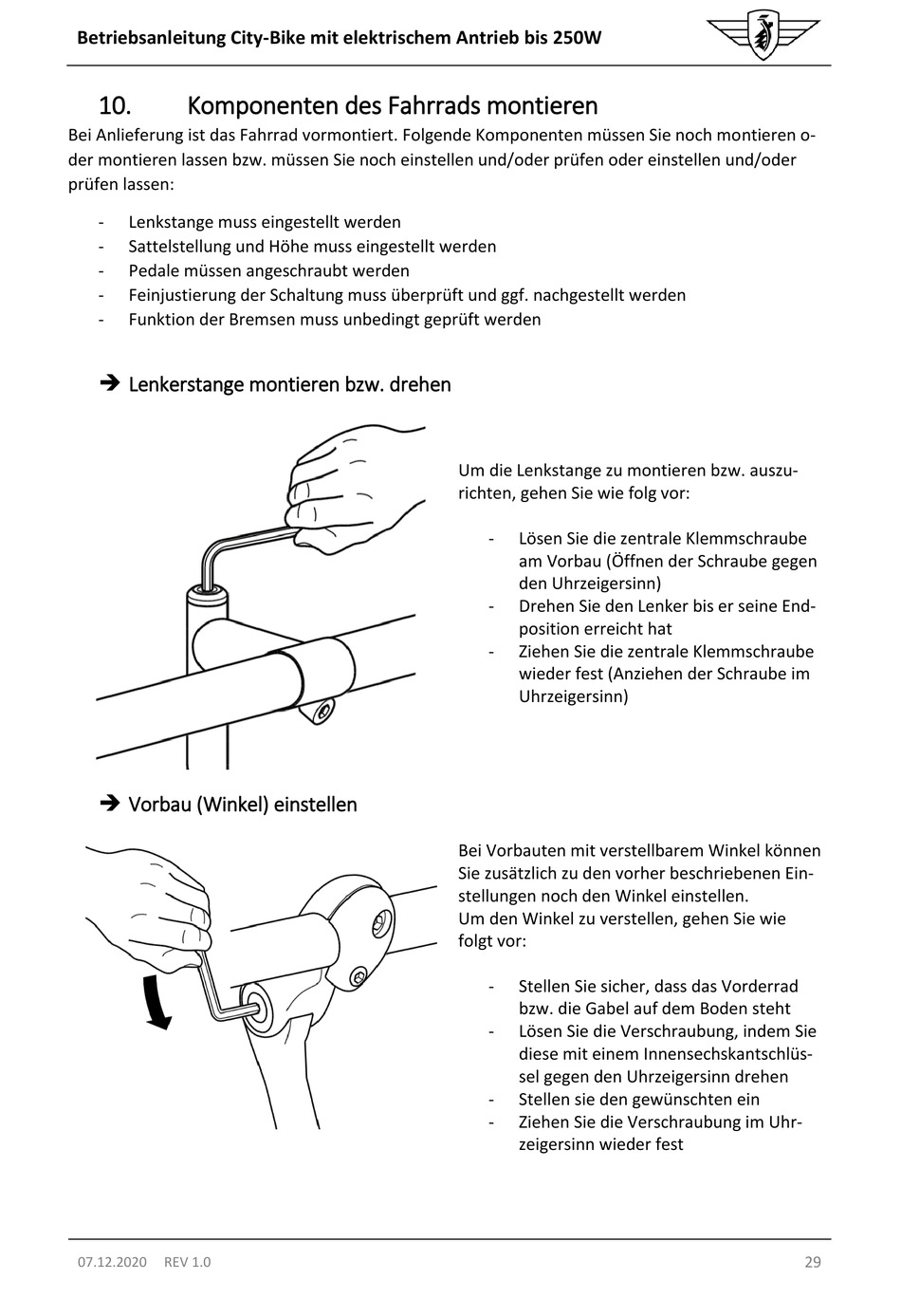 Betriebsanleitung City-Bike mit elektrischem Antrieb bis 250W

10. Komponenten des Fahrrads montieren

Bei Anlieferung ist das Fahrrad vormontiert. Folgende Komponenten müssen Sie noch montieren oder montieren lassen bzw. müssen Sie noch einstellen und/oder prüfen oder einstellen und/oder prüfen lassen:

- Lenkstange muss eingestellt werden
- Sattelstellung und Höhe muss eingestellt werden
- Pedale müssen angeschraubt werden
- Feinjustierung der Schaltung muss überprüft und ggf. nachgestellt werden
- Funktion der Bremsen muss unbedingt geprüft werden

➔ Lenkerstange montieren bzw. drehen

Um die Lenkstange zu montieren bzw. auszurichten, gehen Sie wie folg vor:

- Lösen Sie die zentrale Klemmschraube am Vorbau (Öffnen der Schraube gegen den Uhrzeigersinn)
- Drehen Sie den Lenker bis er seine Endposition erreicht hat
- Ziehen Sie die zentrale Klemmschraube wieder fest (Anziehen der Schraube im Uhrzeigersinn)

➔ Vorbau (Winkel) einstellen

Bei Vorbauten mit verstellbarem Winkel können Sie zusätzlich zu den vorher beschriebenen Einstellungen noch den Winkel einstellen.
Um den Winkel zu verstellen, gehen Sie wie folgt vor:

- Stellen Sie sicher, dass das Vorderrad bzw. die Gabel auf dem Boden steht
- Lösen Sie die Verschraubung, indem Sie diese mit einem Innensechskantschlüssel gegen den Uhrzeigersinn drehen
- Stellen sie den gewünschten ein
- Ziehen Sie die Verschraubung im Uhrzeigersinn wieder fest

07.12.2020 REV 1.0 29